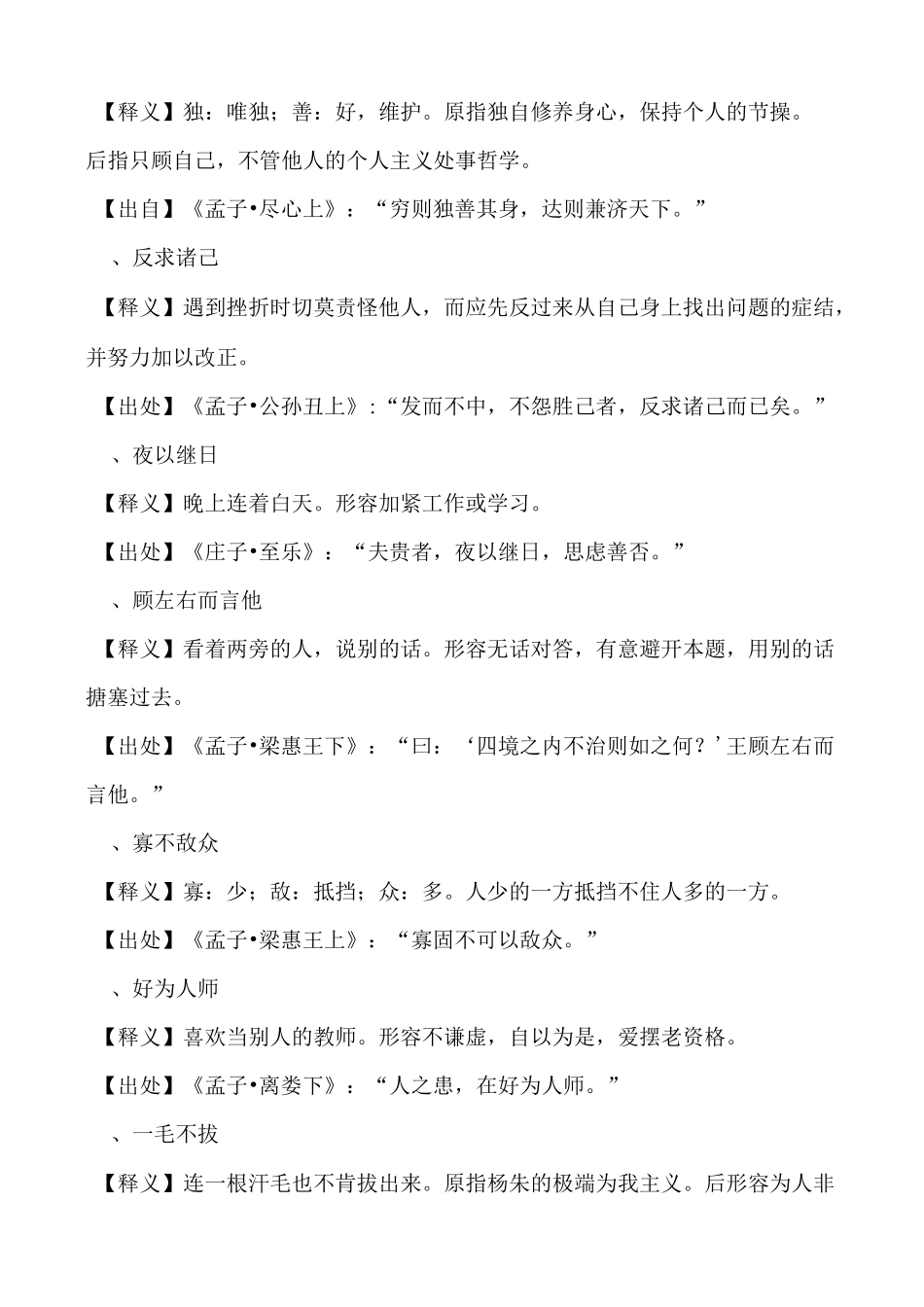 【释义】独：唯独；善：好，维护。原指独自修养身心，保持个人的节操。后指只顾自己，不管他人的个人主义处事哲学。

【出自】《孟子•尽心上》：“穷则独善其身，达则兼济天下。”

、反求诸己

【释义】遇到挫折时切莫责怪他人，而应先反过来从自己身上找出问题的症结，并努力加以改正。

【出处】《孟子•公孙丑上》:“发而不中，不怨胜己者，反求诸己而已矣。”

、夜以继日

【释义】晚上连着白天。形容加紧工作或学习。

【出处】《庄子•至乐》：“夫贵者，夜以继日，思虑善否。”

、顾左右而言他

【释义】看着两旁的人，说别的话。形容无话对答，有意避开本题，用别的话搪塞过去。

【出处】《孟子•梁惠王下》：“曰：‘四境之内不治则如之何？’王顾左右而言他。”

、寡不敌众

【释义】寡：少；敌：抵挡；众：多。人少的一方抵挡不住人多的一方。

【出处】《孟子•梁惠王上》：“寡固不可以敌众。”

、好为人师

【释义】喜欢当别人的教师。形容不谦虚，自以为是，爱摆老资格。

【出处】《孟子•离娄下》：“人之患，在好为人师。”

、一毛不拔

【释义】连一根汗毛也不肯拔出来。原指杨朱的极端为我主义。后形容为人非